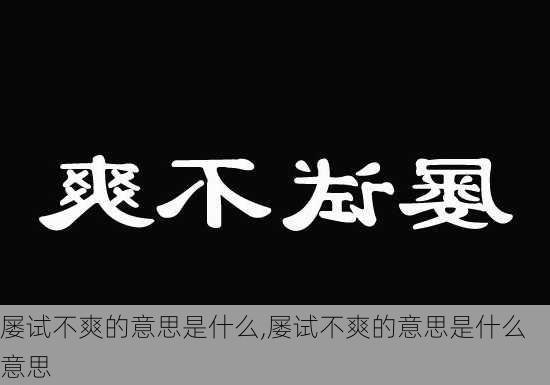 爽不试屡

屡试不爽的意思是什么,屡试不爽的意思是什么意思